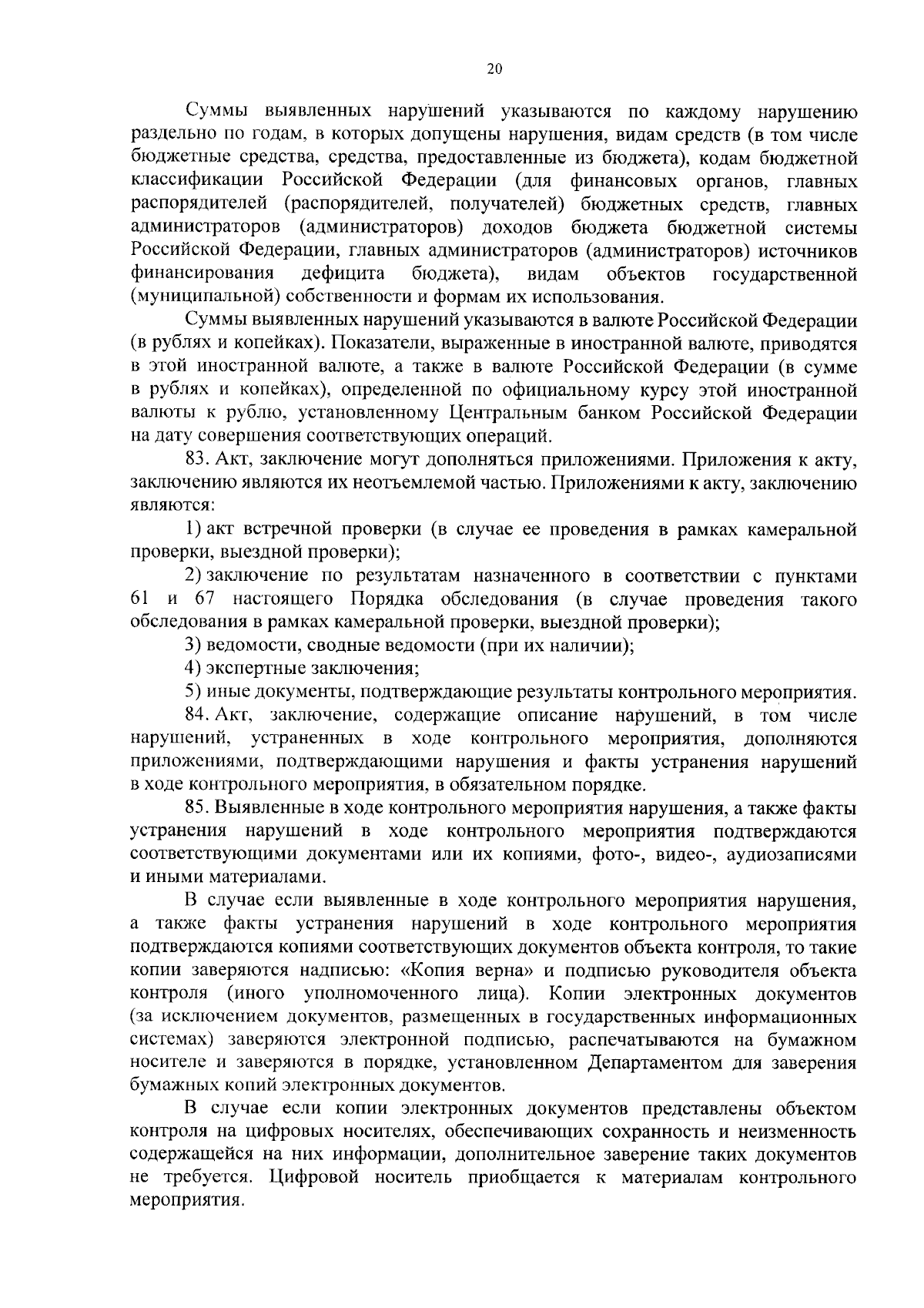 20

Суммы выявленных нарушений указываются по каждому нарушению раздельно по годам, в которых допущены нарушения, видам средств (в том числе бюджетные средства, средства, предоставленные из бюджета), кодам бюджетной классификации Российской Федерации (для финансовых органов, главных распорядителей (распорядителей, получателей) бюджетных средств, главных администраторов (администраторов) доходов бюджета бюджетной системы Российской Федерации, главных администраторов (администраторов) источников финансирования дефицита бюджета), видам объектов государственной (муниципальной) собственности и формам их использования.

Суммы выявленных нарушений указываются в валюте Российской Федерации (в рублях и копейках). Показатели, выраженные в иностранной валюте, приводятся в этой иностранной валюте, а также в валюте Российской Федерации (в сумме в рублях и копейках), определенной по официальному курсу этой иностранной валюты к рублю, установленному Центральным банком Российской Федерации на дату совершения соответствующих операций.

83. Акт, заключение могут дополняться приложениями. Приложения к акту, заключению являются их неотъемлемой частью. Приложениями к акту, заключению являются:

1) акт встречной проверки (в случае ее проведения в рамках камеральной проверки, выездной проверки);

2) заключение по результатам назначенного в соответствии с пунктами 61 и 67 настоящего Порядка обследования (в случае проведения такого обследования в рамках камеральной проверки, выездной проверки);

3) ведомости, сводные ведомости (при их наличии);

4) экспертные заключения;

5) иные документы, подтверждающие результаты контрольного мероприятия.

84. Акт, заключение, содержащие описание нарушений, в том числе нарушений, устраненных в ходе контрольного мероприятия, дополняются приложениями, подтверждающими нарушения и факты устранения нарушений в ходе контрольного мероприятия, в обязательном порядке.

85. Выявленные в ходе контрольного мероприятия нарушения, а также факты устранения нарушений в ходе контрольного мероприятия подтверждаются соответствующими документами или их копиями, фото-, видео-, аудиозаписями и иными материалами.

В случае если выявленные в ходе контрольного мероприятия нарушения, а также факты устранения нарушений в ходе контрольного мероприятия подтверждаются копиями соответствующих документов объекта контроля, то такие копии заверяются надписью: «Копия верна» и подписью руководителя объекта контроля (иного уполномоченного лица). Копии электронных документов (за исключением документов, размещенных в государственных информационных системах) заверяются электронной подписью, распечатываются на бумажном носителе и заверяются в порядке, установленном Департаментом для заверения бумажных копий электронных документов.

В случае если копии электронных документов представлены объектом контроля на цифровых носителях, обеспечивающих сохранность и неизменность содержащейся на них информации, дополнительное заверение таких документов не требуется. Цифровой носитель приобщается к материалам контрольного мероприятия.